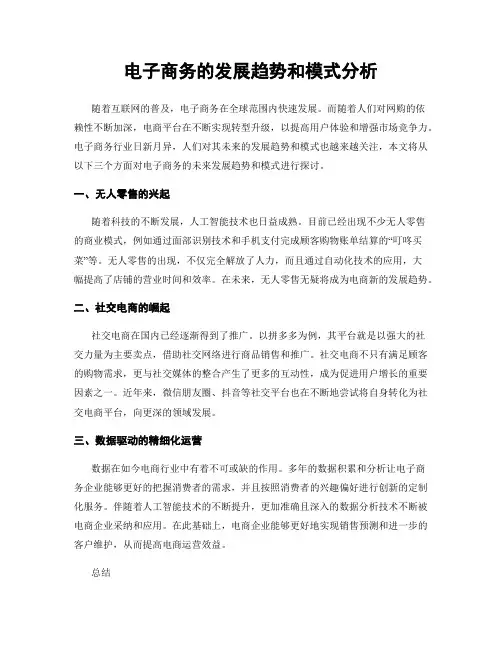 电子商务的发展趋势和模式分析

随着互联网的普及，电子商务在全球范围内快速发展。而随着人们对网购的依赖性不断加深，电商平台在不断实现转型升级，以提高用户体验和增强市场竞争力。电子商务行业日新月异，人们对其未来的发展趋势和模式也越来越关注，本文将从以下三个方面对电子商务的未来发展趋势和模式进行探讨。

一、无人零售的兴起

随着科技的不断发展，人工智能技术也日益成熟。目前已经出现不少无人零售的商业模式，例如通过面部识别技术和手机支付完成顾客购物账单结算的“叮咚买菜”等。无人零售的出现，不仅完全解放了人力，而且通过自动化技术的应用，大幅提高了店铺的营业时间和效率。在未来，无人零售无疑将成为电商新的发展趋势。

二、社交电商的崛起

社交电商在国内已经逐渐得到了推广。以拼多多为例，其平台就是以强大的社交力量为主要卖点，借助社交网络进行商品销售和推广。社交电商不只有满足顾客的购物需求，更与社交媒体的整合产生了更多的互动性，成为促进用户增长的重要因素之一。近年来，微信朋友圈、抖音等社交平台也在不断地尝试将自身转化为社交电商平台，向更深的领域发展。

三、数据驱动的精细化运营

数据在如今电商行业中有着不可或缺的作用。多年的数据积累和分析让电子商务企业能够更好的把握消费者的需求，并且按照消费者的兴趣偏好进行创新的定制化服务。伴随着人工智能技术的不断提升，更加准确且深入的数据分析技术不断被电商企业采纳和应用。在此基础上，电商企业能够更好地实现销售预测和进一步的客户维护，从而提高电商运营效益。

总结